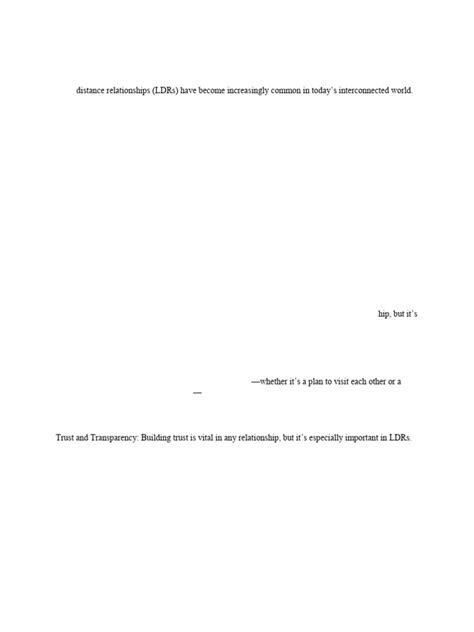 distance relationships (LDRs) have become increasingly common in today's interconnected world.

hip, but it's

—whether it's a plan to visit each other or a

—

Trust and Transparency: Building trust is vital in any relationship, but it's especially important in LDRs.